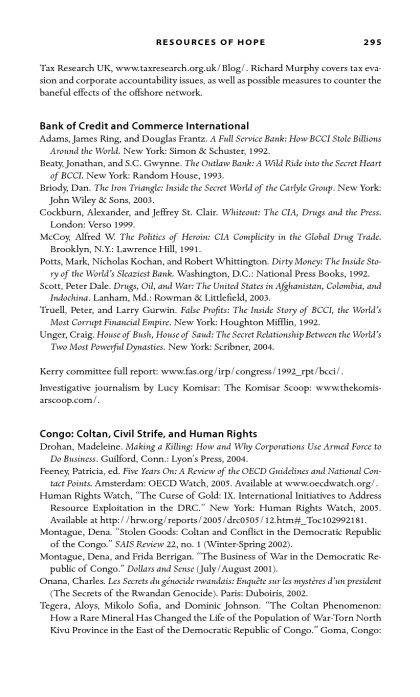 RESOURCES OF HOPE 295

Tax Research UK, www.taxresearch.org.uk/Blog/. Richard Murphy covers tax evasion and corporate accountability issues, as well as possible measures to counter the baneful effects of the offshore network.

Bank of Credit and Commerce International

Adams, James Ring, and Douglas Frantz. A Full Service Bank: How BCCI Stole Billions Around the World. New York: Simon & Schuster, 1992.

Beaty, Jonathan, and S.C. Gwynne. The Outlaw Bank: A Wild Ride into the Secret Heart of BCCI. New York: Random House, 1993.

Briody, Dan. The Iron Triangle: Inside the Secret World of the Carlyle Group. New York: John Wiley & Sons, 2003.

Cockburn, Alexander, and Jeffrey St. Clair. Whiteout: The CIA, Drugs and the Press. London: Verso 1999.

McCoy, Alfred W. The Politics of Heroin: CIA Complicity in the Global Drug Trade. Brooklyn, N.Y.: Lawrence Hill, 1991.

Potts, Mark, Nicholas Kochan, and Robert Whittington. Dirty Money: The Inside Story of the World's Sleaziest Bank. Washington, D.C.: National Press Books, 1992.

Scott, Peter Dale. Drugs, Oil, and War: The United States in Afghanistan, Colombia, and Indochina. Lanham, Md.: Rowman & Littlefield, 2003.

Truell, Peter, and Larry Gurwin. False Profits: The Inside Story of BCCI, the World's Most Corrupt Financial Empire. New York: Houghton Mifflin, 1992.

Unger, Craig. House of Bush, House of Saud: The Secret Relationship Between the World's Two Most Powerful Dynasties. New York: Scribner, 2004.

Kerry committee full report: www.fas.org/irp/congress/1992_rpt/bcci/.

Investigative journalism by Lucy Komisar: The Komisar Scoop: www.thekomisarscoop.com/.

Congo: Coltan, Civil Strife, and Human Rights

Drohan, Madeleine. Making a Killing: How and Why Corporations Use Armed Force to Do Business. Guilford, Conn.: Lyon's Press, 2004.

Feeney, Patricia, ed. Five Years On: A Review of the OECD Guidelines and National Contact Points. Amsterdam: OECD Watch, 2005. Available at www.oecdwatch.org/.

Human Rights Watch, "The Curse of Gold: IX. International Initiatives to Address Resource Exploitation in the DRC." New York: Human Rights Watch, 2005. Available at http://hrw.org/reports/2005/drc0505/12.htm#_Toc102992181.

Montague, Dena. "Stolen Goods: Coltan and Conflict in the Democratic Republic of the Congo." SAIS Review 22, no. 1 (Winter-Spring 2002).

Montague, Dena, and Frida Berrigan. "The Business of War in the Democratic Republic of Congo." Dollars and Sense (July/August 2001).

Onana, Charles. Les Secrets du génocide rwandais: Enquête sur les mystères d'un president (The Secrets of the Rwandan Genocide). Paris: Duboiris, 2002.

Tegera, Aloys, Mikolo Sofia, and Dominic Johnson. "The Coltan Phenomenon: How a Rare Mineral Has Changed the Life of the Population of War-Torn North Kivu Province in the East of the Democratic Republic of Congo." Goma, Congo: